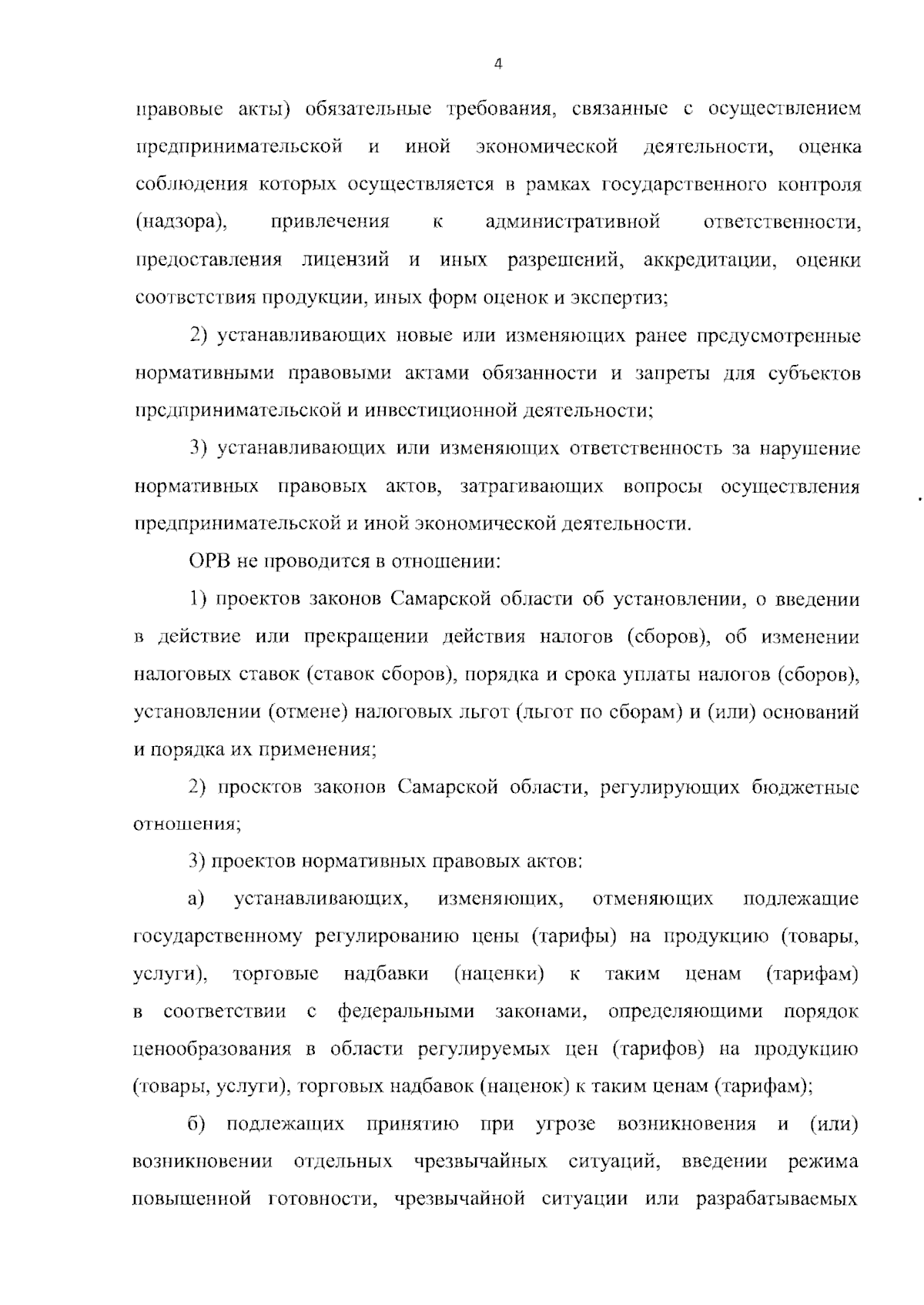 4

правовые акты) обязательные требования, связанные с осуществлением предпринимательской и иной экономической деятельности, оценка соблюдения которых осуществляется в рамках государственного контроля (надзора), привлечения к административной ответственности, предоставления лицензий и иных разрешений, аккредитации, оценки соответствия продукции, иных форм оценок и экспертиз;

2) устанавливающих новые или изменяющих ранее предусмотренные нормативными правовыми актами обязанности и запреты для субъектов предпринимательской и инвестиционной деятельности;

3) устанавливающих или изменяющих ответственность за нарушение нормативных правовых актов, затрагивающих вопросы осуществления предпринимательской и иной экономической деятельности.

ОРВ не проводится в отношении:

1) проектов законов Самарской области об установлении, о введении в действие или прекращении действия налогов (сборов), об изменении налоговых ставок (ставок сборов), порядка и срока уплаты налогов (сборов), установлении (отмене) налоговых льгот (льгот по сборам) и (или) оснований и порядка их применения;

2) проектов законов Самарской области, регулирующих бюджетные отношения;

3) проектов нормативных правовых актов:

а) устанавливающих, изменяющих, отменяющих подлежащие государственному регулированию цены (тарифы) на продукцию (товары, услуги), торговые надбавки (наценки) к таким ценам (тарифам) в соответствии с федеральными законами, определяющими порядок ценообразования в области регулируемых цен (тарифов) на продукцию (товары, услуги), торговых надбавок (наценок) к таким ценам (тарифам);

б) подлежащих принятию при угрозе возникновения и (или) возникновении отдельных чрезвычайных ситуаций, введении режима повышенной готовности, чрезвычайной ситуации или разрабатываемых